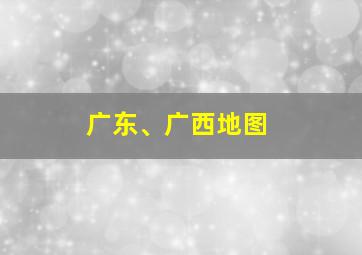 广东、广西地图